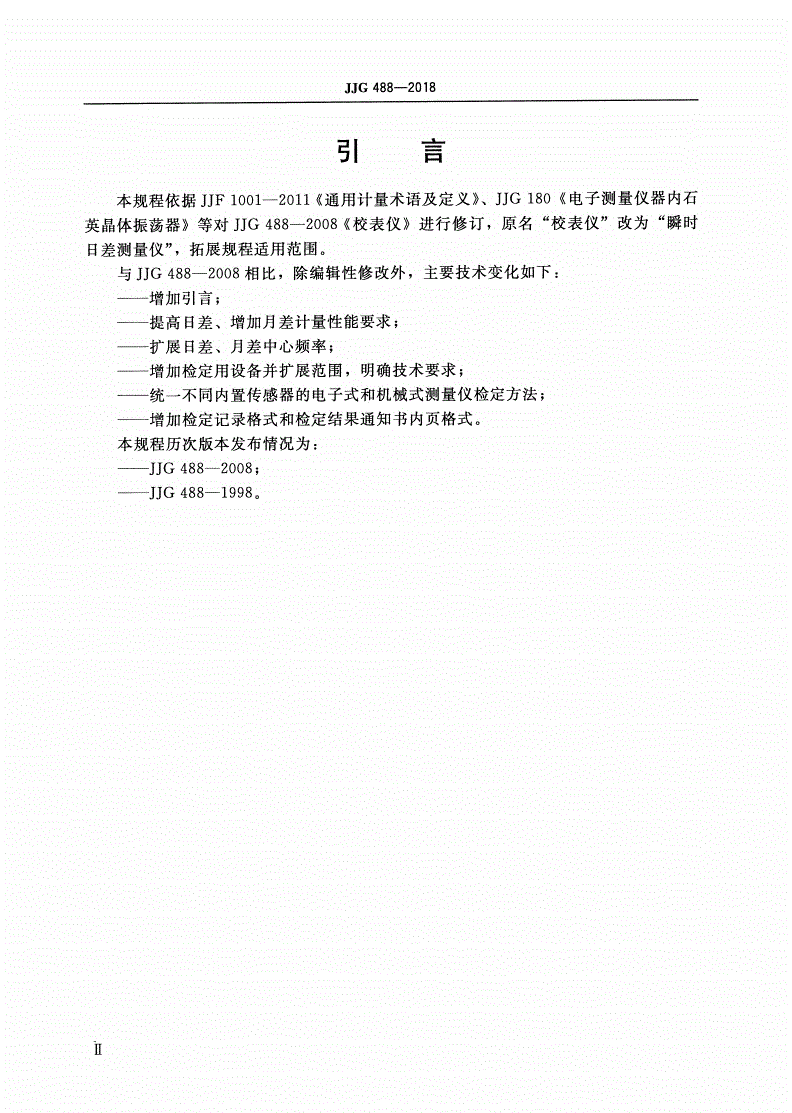 JJG 488—2018

引　言

本规程依据 JJF 1001—2011《通用计量术语及定义》、JJG 180《电子测量仪器内石英晶体振荡器》等对 JJG 488—2008《校表仪》进行修订，原名“校表仪”改为“瞬时日差测量仪”，拓展规程适用范围。

与 JJG 488—2008 相比，除编辑性修改外，主要技术变化如下：
——增加引言；
——提高日差、增加月差计量性能要求；
——扩展日差、月差中心频率；
——增加检定用设备并扩展范围，明确技术要求；
——统一不同内置传感器的电子式和机械式测量仪检定方法；
——增加检定记录格式和检定结果通知书内页格式。

本规程历次版本发布情况为：
——JJG 488—2008；
——JJG 488—1998。

Ⅱ